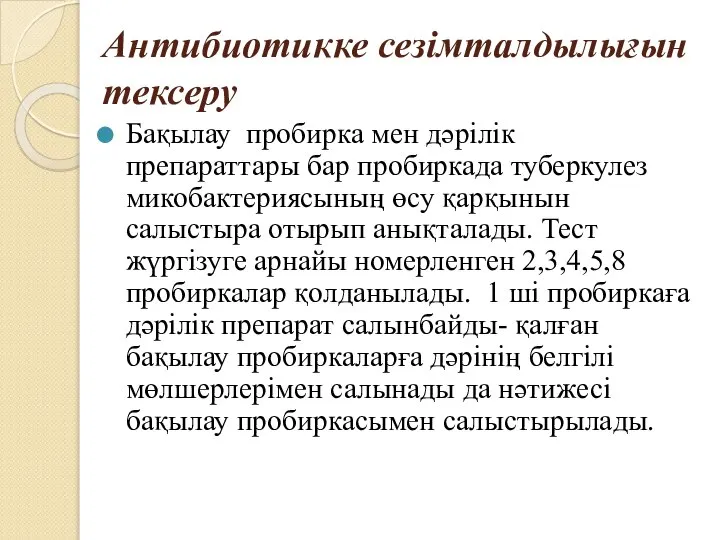 Антибиотикке сезімталдылығын тексеру

Бақылау  пробирка мен дәрілік препараттары бар пробиркада туберкулез микобактериясының өсу қарқынын салыстыра отырып анықталады. Тест жүргізуге арнайы номерленген 2,3,4,5,8 пробиркалар қолданылады.  1 ші пробиркаға дәрілік препарат салынбайды- қалған бақылау пробиркаларға дәрінің белгілі мөлшерлерімен салынады да нәтижесі бақылау пробиркасымен салыстырылады.